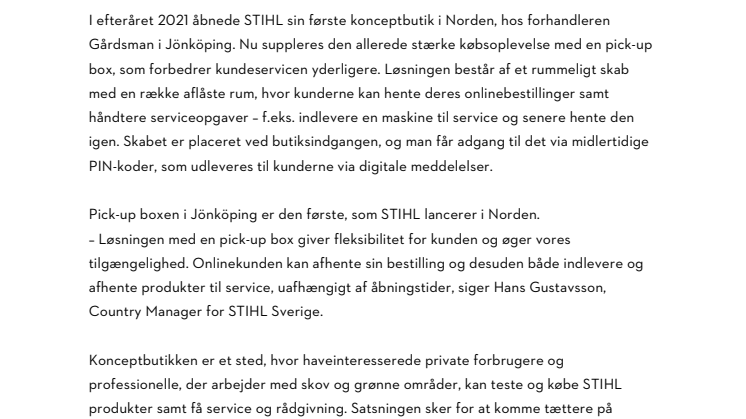 I efteråret 2021 åbnede STIHL sin første konceptbutik i Norden, hos forhandleren Gårdsman i Jönköping. Nu suppleres den allerede stærke købsoplevelse med en pick-up box, som forbedrer kundeservicen yderligere. Løsningen består af et rummeligt skab med en række aflåste rum, hvor kunderne kan hente deres onlinebestillinger samt håndtere serviceopgaver – f.eks. indlevere en maskine til service og senere hente den igen. Skabet er placeret ved butiksindgangen, og man får adgang til det via midlertidige PIN-koder, som udleveres til kunderne via digitale meddelelser.

Pick-up boxen i Jönköping er den første, som STIHL lancerer i Norden.
– Løsningen med en pick-up box giver fleksibilitet for kunden og øger vores tilgængelighed. Onlinekunden kan afhente sin bestilling og desuden både indlevere og afhente produkter til service, uafhængigt af åbningstider, siger Hans Gustavsson, Country Manager for STIHL Sverige.

Konceptbutikken er et sted, hvor haveinteresserede private forbrugere og professionelle, der arbejder med skov og grønne områder, kan teste og købe STIHL produkter samt få service og rådgivning. Satsningen sker for at komme tættere på